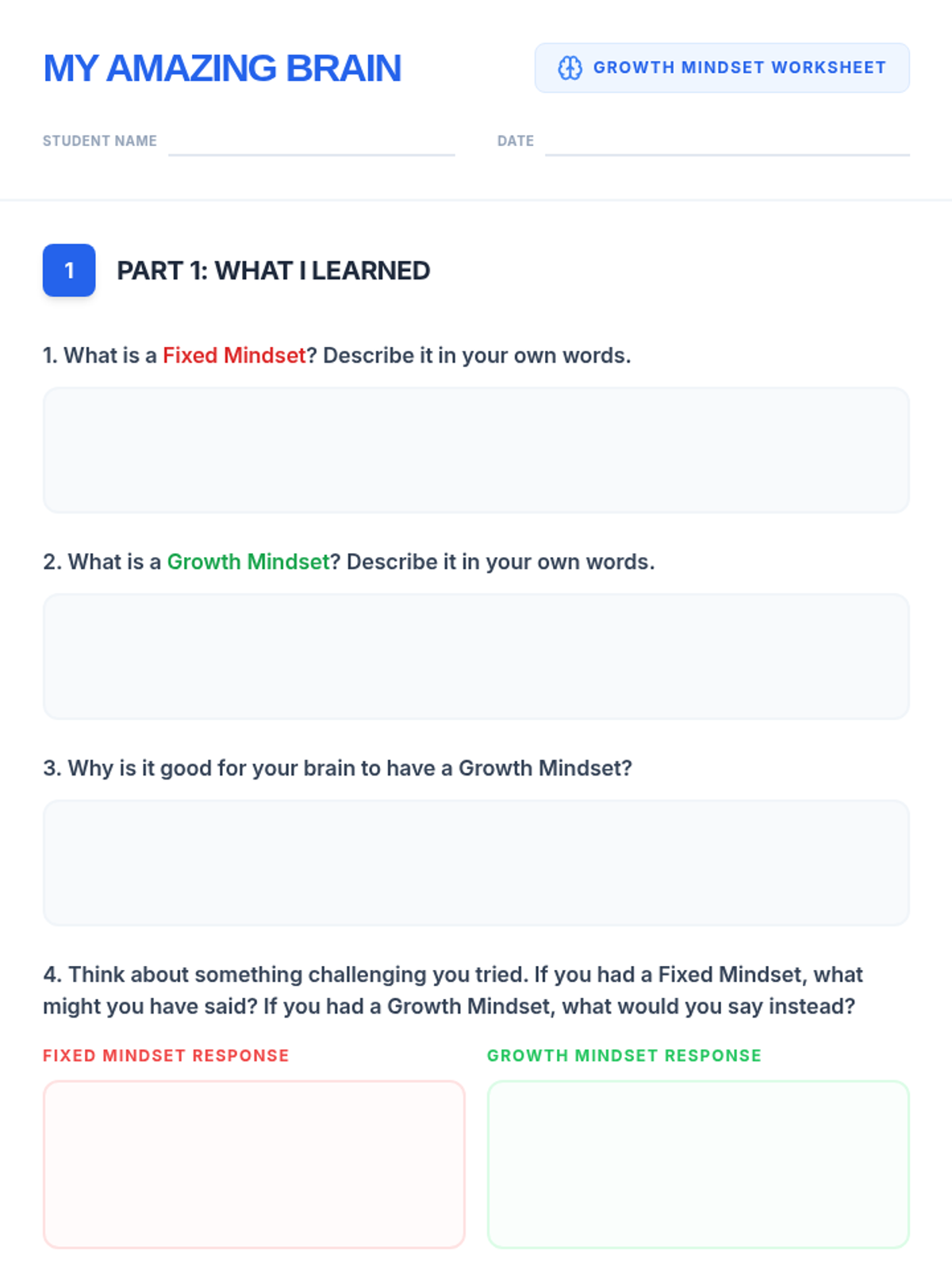 MY AMAZING BRAIN

GROWTH MINDSET WORKSHEET

STUDENT NAME ____ DATE ____

1

PART 1: WHAT I LEARNED

1. What is a Fixed Mindset? Describe it in your own words.

2. What is a Growth Mindset? Describe it in your own words.

3. Why is it good for your brain to have a Growth Mindset?

4. Think about something challenging you tried. If you had a Fixed Mindset, what might you have said? If you had a Growth Mindset, what would you say instead?

FIXED MINDSET RESPONSE

GROWTH MINDSET RESPONSE